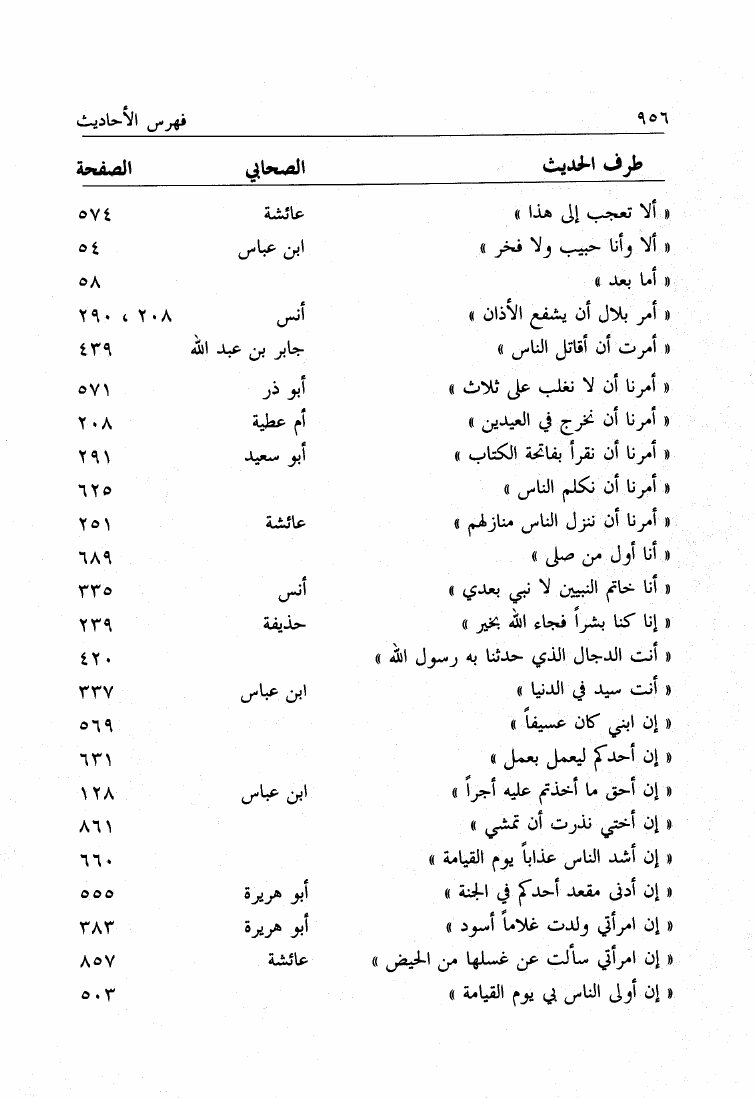 ٩٥٦ فهرس الأحاديث

| طرف الحديث | الصحابي | الصفحة |
|---|---|---|
| « ألا تعجب إلى هذا » | عائشة | ٥٧٤ |
| « ألا وأنا حبيب ولا فخر » | ابن عباس | ٥٤ |
| « أما بعد » | | ٥٨ |
| « أمر بلال أن يشفع الأذان » | أنس | ٢٠٨ ، ٢٩٠ |
| « أمرت أن أقاتل الناس » | جابر بن عبد الله | ٤٣٩ |
| « أمرنا أن لا نغلب على ثلاث » | أبو ذر | ٥٧١ |
| « أمرنا أن نخرج في العيدين » | أم عطية | ٢٠٨ |
| « أمرنا أن نقرأ بفاتحة الكتاب » | أبو سعيد | ٢٩١ |
| « أمرنا أن نكلم الناس » | | ٦٢٥ |
| « أمرنا أن ننزل الناس منازلهم » | عائشة | ٢٥١ |
| « أنا أول من صلى » | | ٦٨٩ |
| « أنا خاتم النبيين لا نبي بعدي » | أنس | ٣٣٥ |
| « إنا كنا بشراً فجاء الله بخير » | حذيفة | ٢٣٩ |
| « أنت الدجال الذي حدثنا به رسول الله » | | ٤٢٠ |
| « أنت سيد في الدنيا » | ابن عباس | ٣٣٧ |
| « إن ابني كان عسيفاً » | | ٥٦٩ |
| « إن أحدكم ليعمل بعمل » | | ٦٣١ |
| « إن أحق ما أخذتم عليه أجراً » | ابن عباس | ١٢٨ |
| « إن أختي نذرت أن تمشي » | | ٨٦١ |
| « إن أشد الناس عذاباً يوم القيامة » | | ٦٦٠ |
| « إن أدنى مقعد أحدكم في الجنة » | أبو هريرة | ٥٥٥ |
| « إن امرأتي ولدت غلاماً أسود » | أبو هريرة | ٣٨٣ |
| « إن امرأتي سألت عن غسلها من الحيض » | عائشة | ٨٥٧ |
| « إن أولى الناس بي يوم القيامة » | | ٥٠٣ |